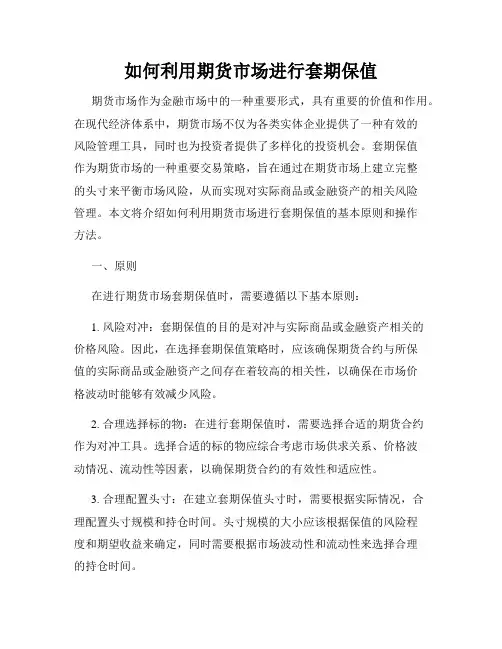 如何利用期货市场进行套期保值

期货市场作为金融市场中的一种重要形式，具有重要的价值和作用。在现代经济体系中，期货市场不仅为各类实体企业提供了一种有效的风险管理工具，同时也为投资者提供了多样化的投资机会。套期保值作为期货市场的一种重要交易策略，旨在通过在期货市场上建立完整的头寸来平衡市场风险，从而实现对实际商品或金融资产的相关风险管理。本文将介绍如何利用期货市场进行套期保值的基本原则和操作方法。

一、原则

在进行期货市场套期保值时，需要遵循以下基本原则：

1. 风险对冲：套期保值的目的是对冲与实际商品或金融资产相关的价格风险。因此，在选择套期保值策略时，应该确保期货合约与所保值的实际商品或金融资产之间存在着较高的相关性，以确保在市场价格波动时能够有效减少风险。

2. 合理选择标的物：在进行套期保值时，需要选择合适的期货合约作为对冲工具。选择合适的标的物应综合考虑市场供求关系、价格波动情况、流动性等因素，以确保期货合约的有效性和适应性。

3. 合理配置头寸：在建立套期保值头寸时，需要根据实际情况，合理配置头寸规模和持仓时间。头寸规模的大小应该根据保值的风险程度和期望收益来确定，同时需要根据市场波动性和流动性来选择合理的持仓时间。